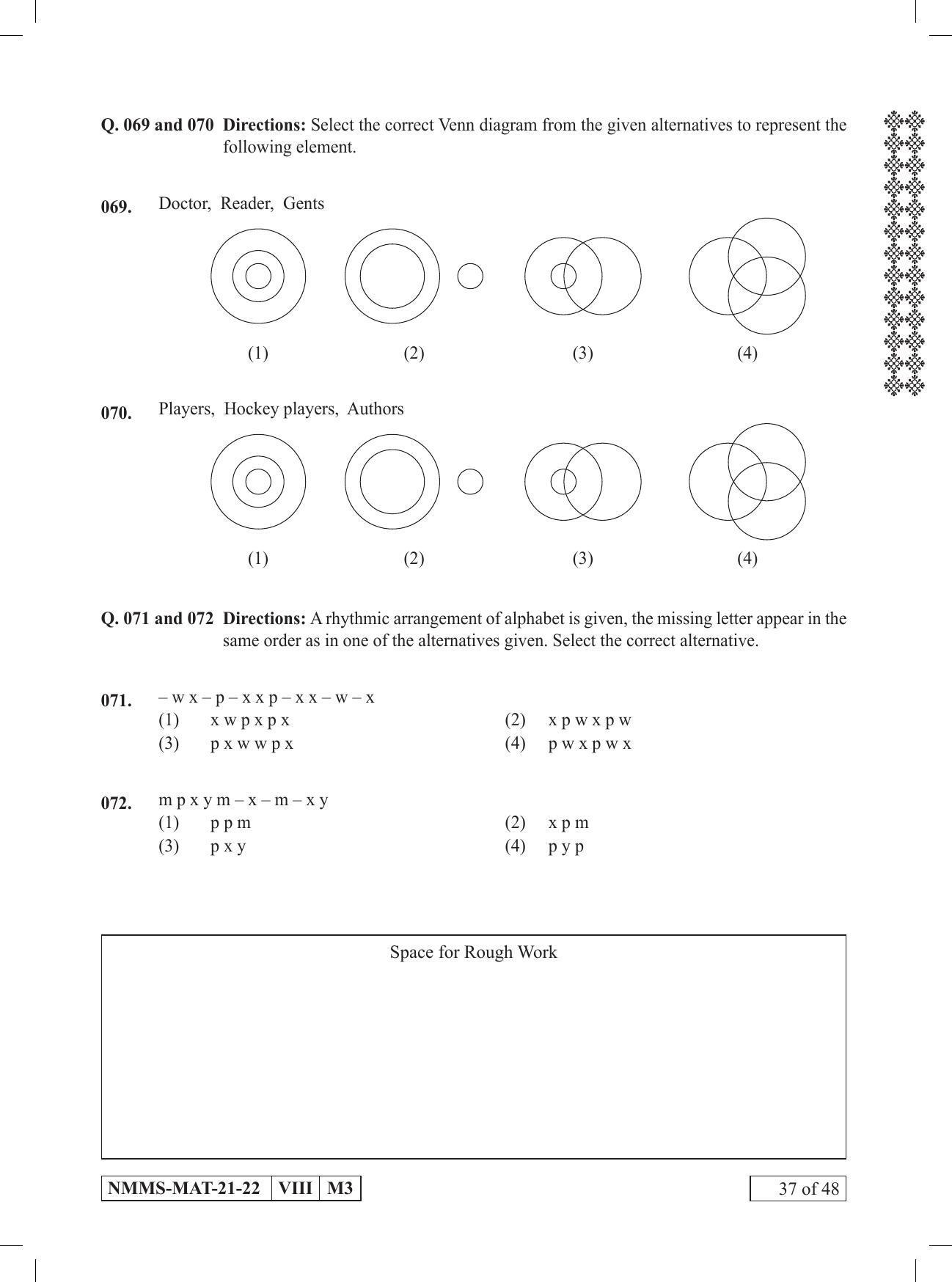 Q. 069 and 070 Directions: Select the correct Venn diagram from the given alternatives to represent the following element.

069. Doctor, Reader, Gents

(1) (2) (3) (4)

070. Players, Hockey players, Authors

(1) (2) (3) (4)

Q. 071 and 072 Directions: A rhythmic arrangement of alphabet is given, the missing letter appear in the same order as in one of the alternatives given. Select the correct alternative.

071. – w x – p – x x p – x x – w – x
(1) x w p x p x
(2) x p w x p w
(3) p x w w p x
(4) p w x p w x

072. m p x y m – x – m – x y
(1) p p m
(2) x p m
(3) p x y
(4) p y p

Space for Rough Work

NMMS-MAT-21-22 VIII M3

37 of 48